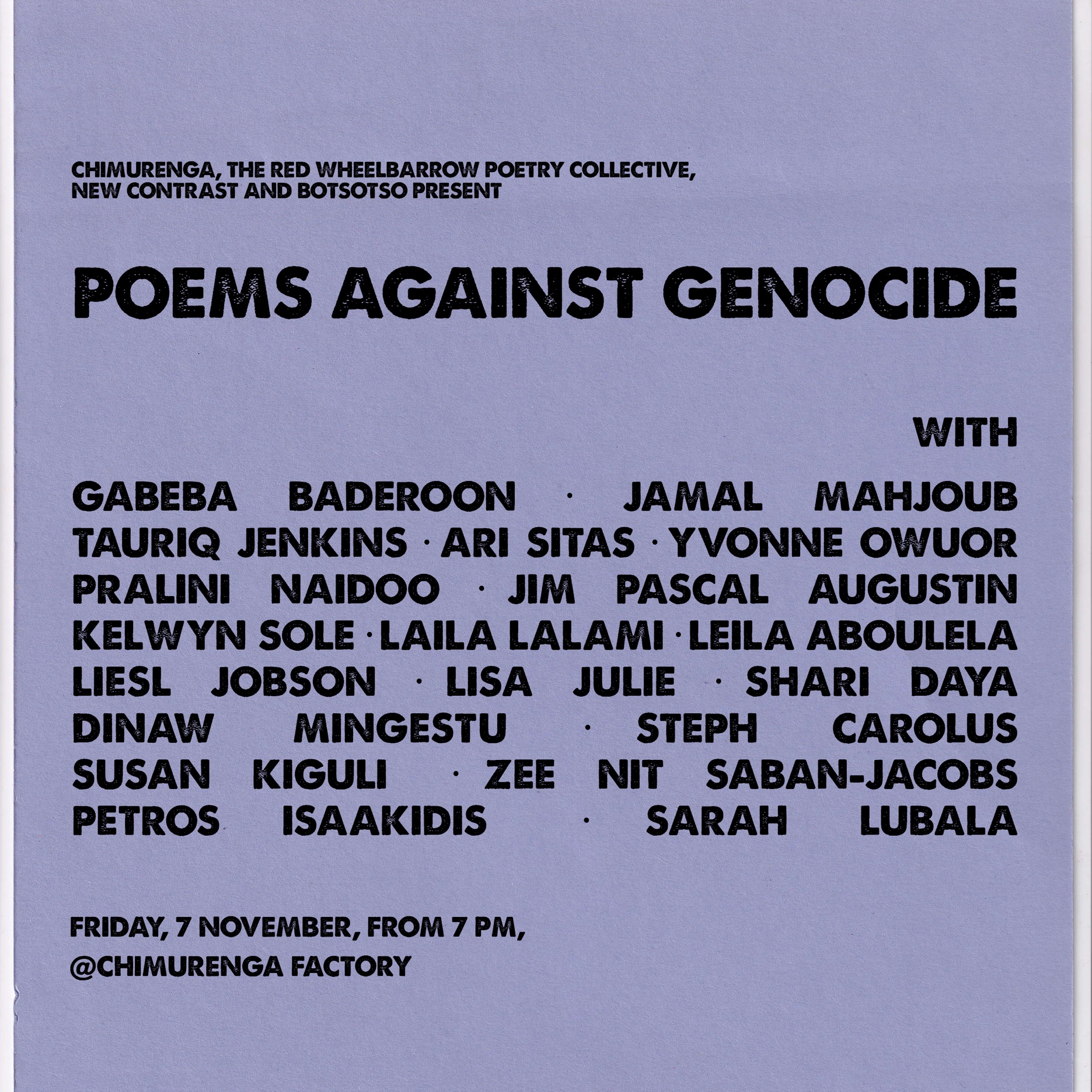 CHIMURENGA, THE RED WHEELBARROW POETRY COLLECTIVE, NEW CONTRAST AND BOTSOTSO PRESENT

POEMS AGAINST GENOCIDE

WITH

GABEBA BADEROON · JAMAL MAHJOUB
TAURIQ JENKINS · ARI SITAS · YVONNE OWUOR
PRALINI NAIDOO · JIM PASCAL AUGUSTIN
KELWYN SOLE · LAILA LALAMI · LEILA ABOULELA
LIESL JOBSON · LISA JULIE · SHARI DAYA
DINAW MINGESTU · STEPH CAROLUS
SUSAN KIGULI · ZEE NIT SABAN-JACOBS
PETROS ISAAKIDIS · SARAH LUBALA

FRIDAY, 7 NOVEMBER, FROM 7 PM,
@CHIMURENGA FACTORY